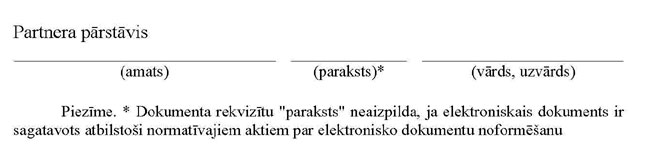 Partnera pārstāvis

(amats) (paraksts)* (vārds, uzvārds)

Piezīme. * Dokumenta rekvizītu "paraksts" neaizpilda, ja elektroniskais dokuments ir sagatavots atbilstoši normatīvajiem aktiem par elektronisko dokumentu noformēšanu